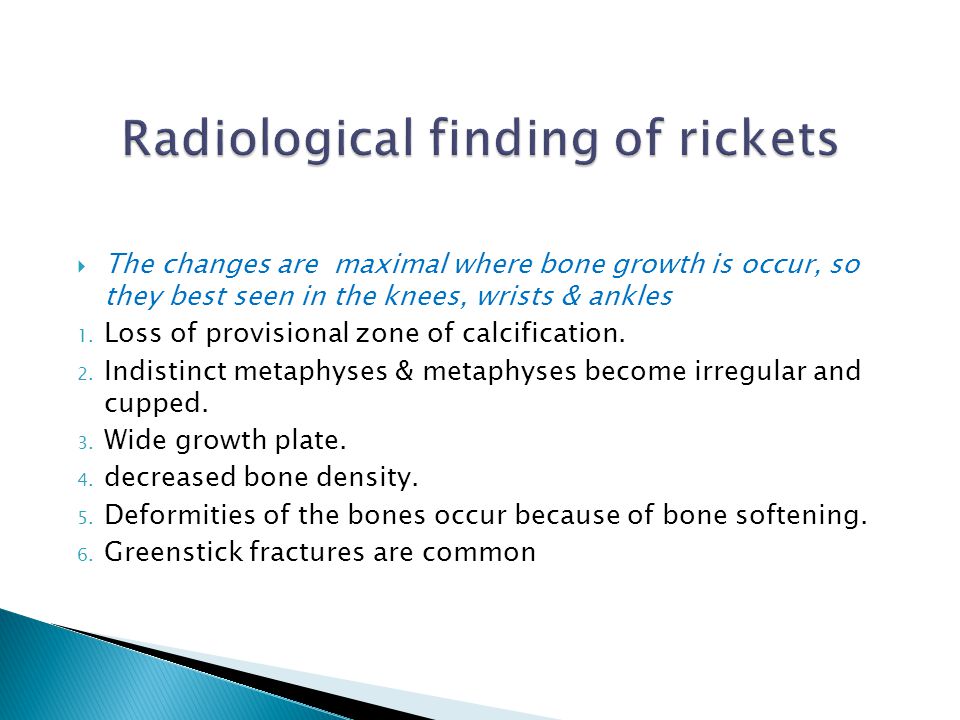 Radiological finding of rickets

The changes are maximal where bone growth is occur, so they best seen in the knees, wrists & ankles

1. Loss of provisional zone of calcification.
2. Indistinct metaphyses & metaphyses become irregular and cupped.
3. Wide growth plate.
4. decreased bone density.
5. Deformities of the bones occur because of bone softening.
6. Greenstick fractures are common